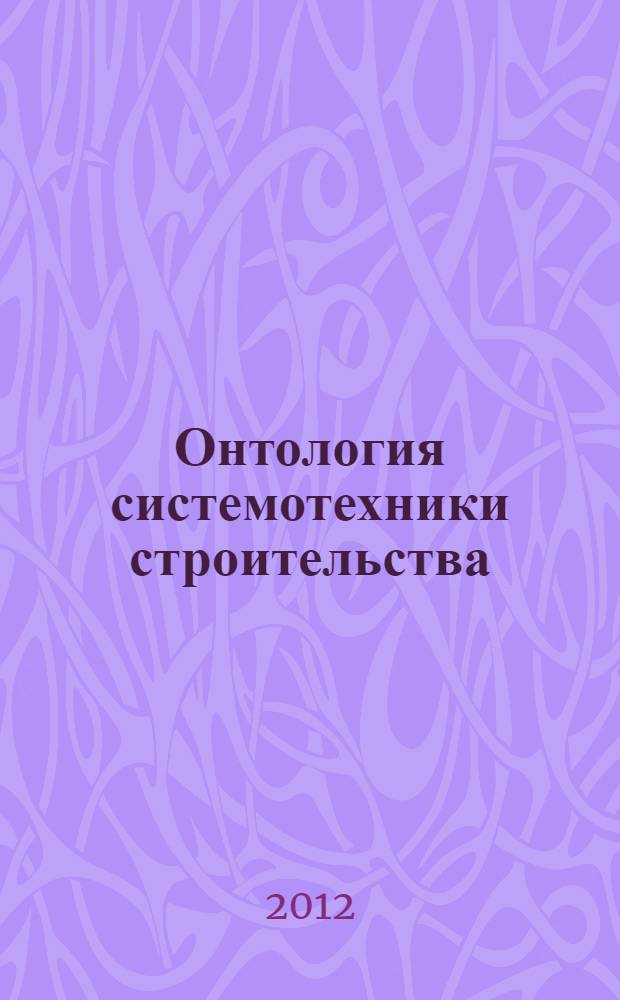 Онтология системотехники строительства

2012